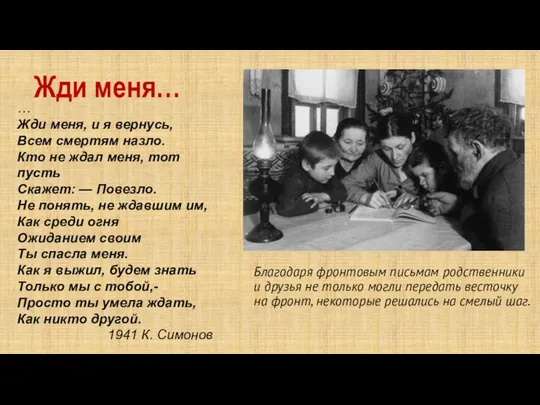 Жди меня…

…
Жди меня, и я вернусь,
Всем смертям назло.
Кто не ждал меня, тот пусть
Скажет: — Повезло.
Не понять, не ждавшим им,
Как среди огня
Ожиданием своим
Ты спасла меня.
Как я выжил, будем знать
Только мы с тобой,-
Просто ты умела ждать,
Как никто другой.
1941 К. Симонов

Благодаря фронтовым письмам родственники и друзья не только могли передать весточку на фронт, некоторые решались на смелый шаг.